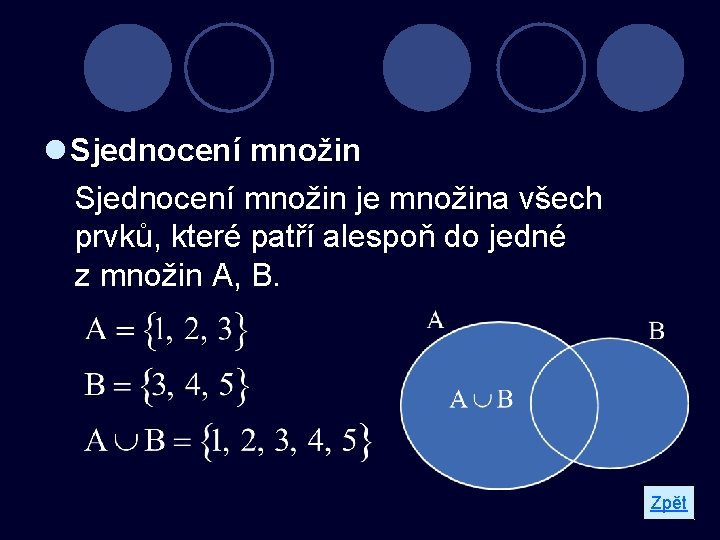 Sjednocení množin

Sjednocení množin je množina všech prvků, které patří alespoň do jedné z množin A, B.

$A = \{1, 2, 3\}$

$B = \{3, 4, 5\}$

$A \cup B = \{1, 2, 3, 4, 5\}$

A

B

$A \cup B$

Zpět